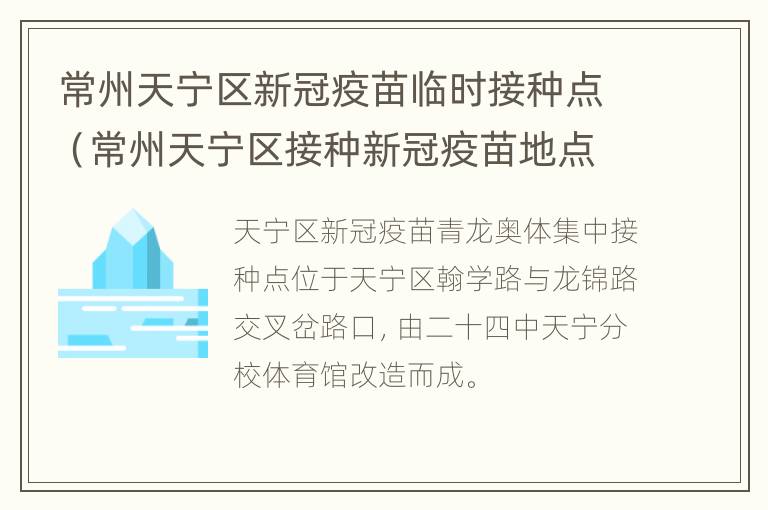 常州天宁区新冠疫苗临时接种点（常州天宁区接种新冠疫苗地点

天宁区新冠疫苗青龙奥体集中接种点位于天宁区翰学路与龙锦路交叉岔路口，由二十四中天宁分校体育馆改造而成。